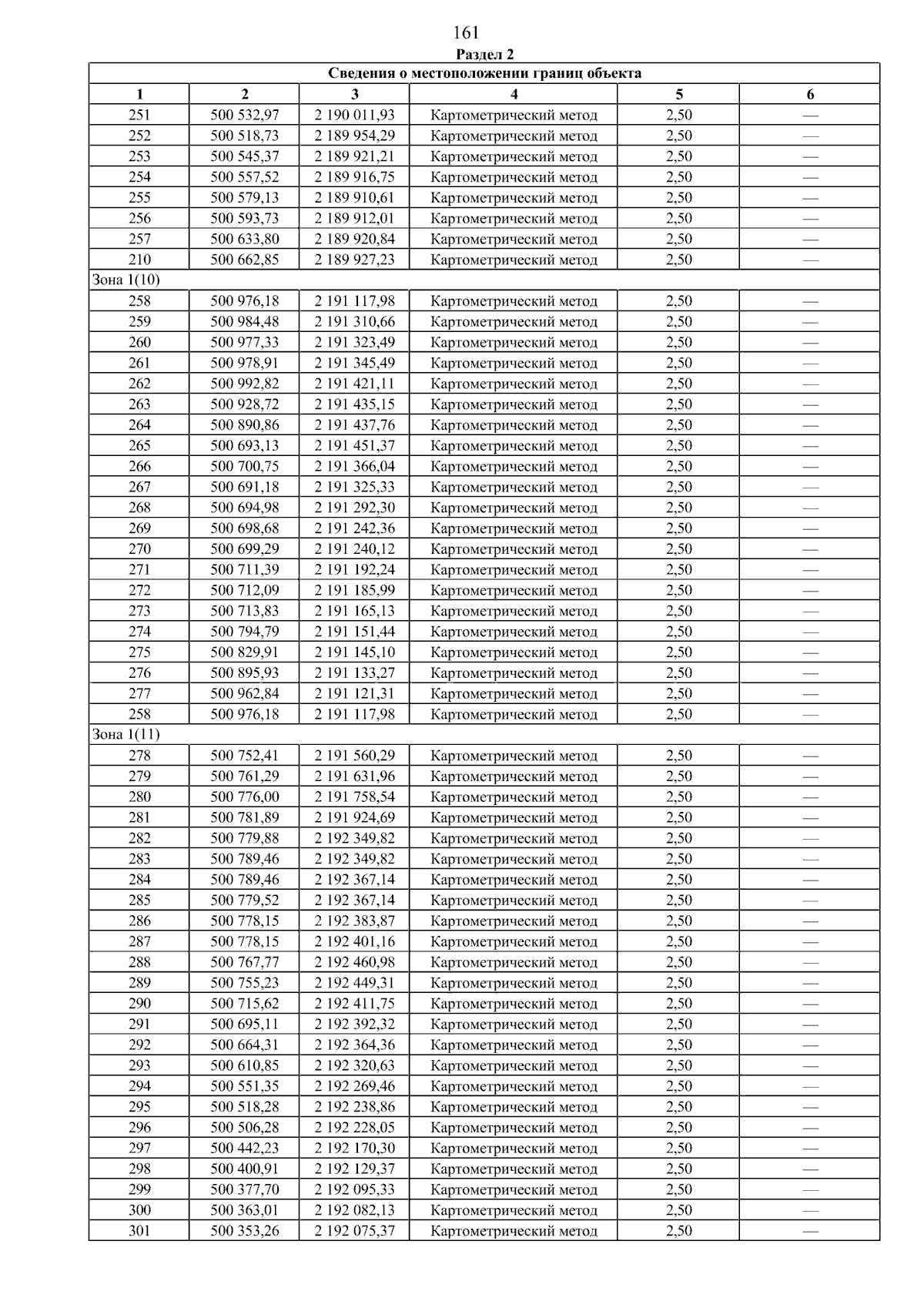 161

Раздел 2

| Сведения о местоположении границ объекта | | | | | |
|---|---|---|---|---|---|
| 1 | 2 | 3 | 4 | 5 | 6 |
| 251 | 500 532,97 | 2 190 011,93 | Картометрический метод | 2,50 | — |
| 252 | 500 518,73 | 2 189 954,29 | Картометрический метод | 2,50 | — |
| 253 | 500 545,37 | 2 189 921,21 | Картометрический метод | 2,50 | — |
| 254 | 500 557,52 | 2 189 916,75 | Картометрический метод | 2,50 | — |
| 255 | 500 579,13 | 2 189 910,61 | Картометрический метод | 2,50 | — |
| 256 | 500 593,73 | 2 189 912,01 | Картометрический метод | 2,50 | — |
| 257 | 500 633,80 | 2 189 920,84 | Картометрический метод | 2,50 | — |
| 210 | 500 662,85 | 2 189 927,23 | Картометрический метод | 2,50 | — |
| Зона 1(10) | | | | | |
| 258 | 500 976,18 | 2 191 117,98 | Картометрический метод | 2,50 | — |
| 259 | 500 984,48 | 2 191 310,66 | Картометрический метод | 2,50 | — |
| 260 | 500 977,33 | 2 191 323,49 | Картометрический метод | 2,50 | — |
| 261 | 500 978,91 | 2 191 345,49 | Картометрический метод | 2,50 | — |
| 262 | 500 992,82 | 2 191 421,11 | Картометрический метод | 2,50 | — |
| 263 | 500 928,72 | 2 191 435,15 | Картометрический метод | 2,50 | — |
| 264 | 500 890,86 | 2 191 437,76 | Картометрический метод | 2,50 | — |
| 265 | 500 693,13 | 2 191 451,37 | Картометрический метод | 2,50 | — |
| 266 | 500 700,75 | 2 191 366,04 | Картометрический метод | 2,50 | — |
| 267 | 500 691,18 | 2 191 325,33 | Картометрический метод | 2,50 | — |
| 268 | 500 694,98 | 2 191 292,30 | Картометрический метод | 2,50 | — |
| 269 | 500 698,68 | 2 191 242,36 | Картометрический метод | 2,50 | — |
| 270 | 500 699,29 | 2 191 240,12 | Картометрический метод | 2,50 | — |
| 271 | 500 711,39 | 2 191 192,24 | Картометрический метод | 2,50 | — |
| 272 | 500 712,09 | 2 191 185,99 | Картометрический метод | 2,50 | — |
| 273 | 500 713,83 | 2 191 165,13 | Картометрический метод | 2,50 | — |
| 274 | 500 794,79 | 2 191 151,44 | Картометрический метод | 2,50 | — |
| 275 | 500 829,91 | 2 191 145,10 | Картометрический метод | 2,50 | — |
| 276 | 500 895,93 | 2 191 133,27 | Картометрический метод | 2,50 | — |
| 277 | 500 962,84 | 2 191 121,31 | Картометрический метод | 2,50 | — |
| 258 | 500 976,18 | 2 191 117,98 | Картометрический метод | 2,50 | — |
| Зона 1(11) | | | | | |
| 278 | 500 752,41 | 2 191 560,29 | Картометрический метод | 2,50 | — |
| 279 | 500 761,29 | 2 191 631,96 | Картометрический метод | 2,50 | — |
| 280 | 500 776,00 | 2 191 758,54 | Картометрический метод | 2,50 | — |
| 281 | 500 781,89 | 2 191 924,69 | Картометрический метод | 2,50 | — |
| 282 | 500 779,88 | 2 192 349,82 | Картометрический метод | 2,50 | — |
| 283 | 500 789,46 | 2 192 349,82 | Картометрический метод | 2,50 | — |
| 284 | 500 789,46 | 2 192 367,14 | Картометрический метод | 2,50 | — |
| 285 | 500 779,52 | 2 192 367,14 | Картометрический метод | 2,50 | — |
| 286 | 500 778,15 | 2 192 383,87 | Картометрический метод | 2,50 | — |
| 287 | 500 778,15 | 2 192 401,16 | Картометрический метод | 2,50 | — |
| 288 | 500 767,77 | 2 192 460,98 | Картометрический метод | 2,50 | — |
| 289 | 500 755,23 | 2 192 449,31 | Картометрический метод | 2,50 | — |
| 290 | 500 715,62 | 2 192 411,75 | Картометрический метод | 2,50 | — |
| 291 | 500 695,11 | 2 192 392,32 | Картометрический метод | 2,50 | — |
| 292 | 500 664,31 | 2 192 364,36 | Картометрический метод | 2,50 | — |
| 293 | 500 610,85 | 2 192 320,63 | Картометрический метод | 2,50 | — |
| 294 | 500 551,35 | 2 192 269,46 | Картометрический метод | 2,50 | — |
| 295 | 500 518,28 | 2 192 238,86 | Картометрический метод | 2,50 | — |
| 296 | 500 506,28 | 2 192 228,05 | Картометрический метод | 2,50 | — |
| 297 | 500 442,23 | 2 192 170,30 | Картометрический метод | 2,50 | — |
| 298 | 500 400,91 | 2 192 129,37 | Картометрический метод | 2,50 | — |
| 299 | 500 377,70 | 2 192 095,33 | Картометрический метод | 2,50 | — |
| 300 | 500 363,01 | 2 192 082,13 | Картометрический метод | 2,50 | — |
| 301 | 500 353,26 | 2 192 075,37 | Картометрический метод | 2,50 | — |